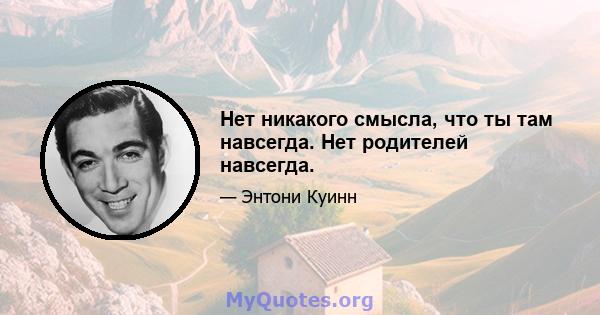 Нет никакого смысла, что ты там навсегда. Нет родителей навсегда.

— Энтони Куинн

MyQuotes.org